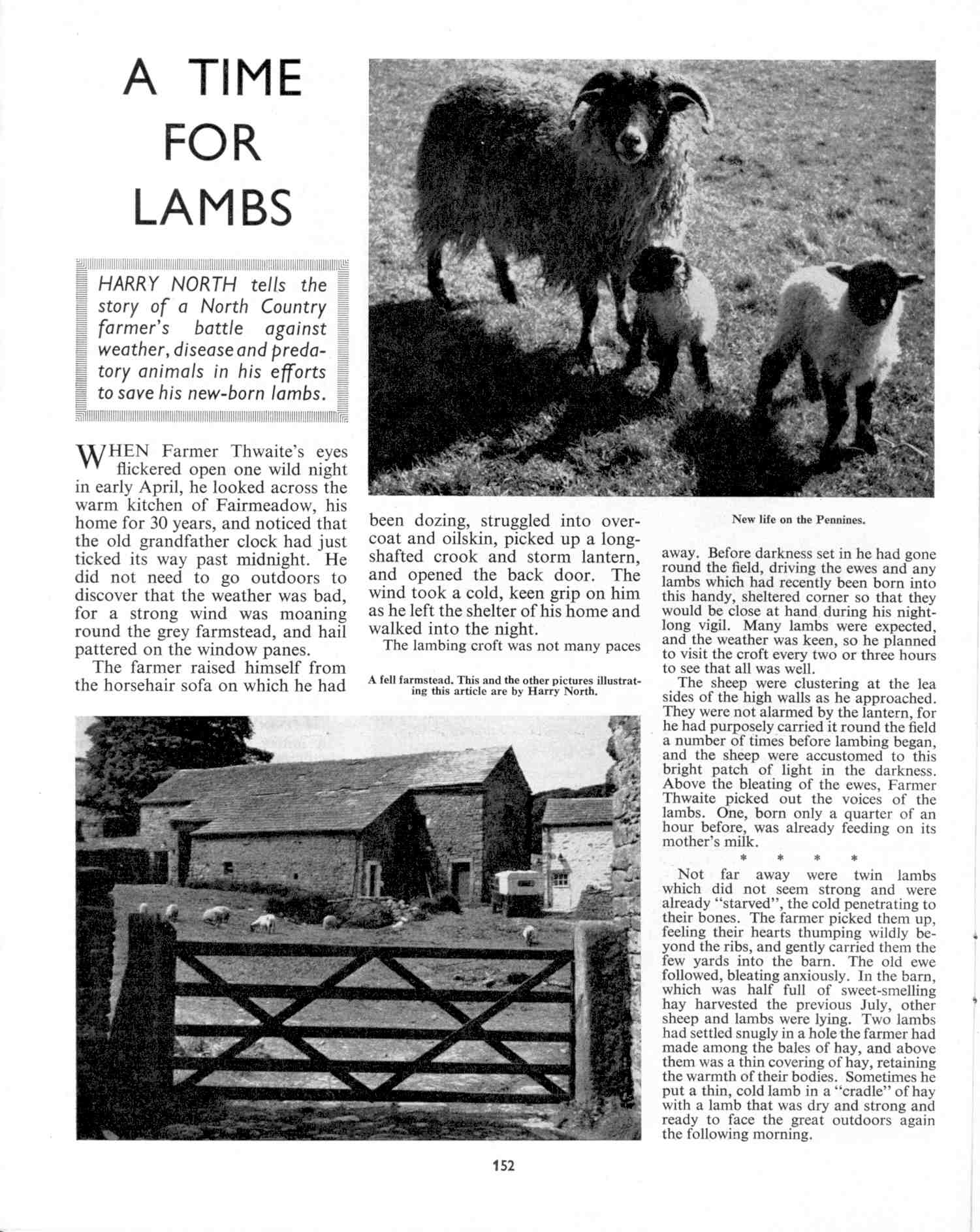 A TIME FOR LAMBS

HARRY NORTH tells the story of a North Country farmer's battle against weather, disease and predatory animals in his efforts to save his new-born lambs.

WHEN Farmer Thwaite's eyes flickered open one wild night in early April, he looked across the warm kitchen of Fairmeadow, his home for 30 years, and noticed that the old grandfather clock had just ticked its way past midnight. He did not need to go outdoors to discover that the weather was bad, for a strong wind was moaning round the grey farmstead, and hail pattered on the window panes.

The farmer raised himself from the horsehair sofa on which he had been dozing, struggled into overcoat and oilskin, picked up a long-shafted crook and storm lantern, and opened the back door. The wind took a cold, keen grip on him as he left the shelter of his home and walked into the night.

The lambing croft was not many paces

A fell farmstead. This and the other pictures illustrating this article are by Harry North.

New life on the Pennines.

away. Before darkness set in he had gone round the field, driving the ewes and any lambs which had recently been born into this handy, sheltered corner so that they would be close at hand during his night-long vigil. Many lambs were expected, and the weather was keen, so he planned to visit the croft every two or three hours to see that all was well.

The sheep were clustering at the lea sides of the high walls as he approached. They were not alarmed by the lantern, for he had purposely carried it round the field a number of times before lambing began, and the sheep were accustomed to this bright patch of light in the darkness. Above the bleating of the ewes, Farmer Thwaite picked out the voices of the lambs. One, born only a quarter of an hour before, was already feeding on its mother's milk.

* * * *

Not far away were twin lambs which did not seem strong and were already "starved", the cold penetrating to their bones. The farmer picked them up, feeling their hearts thumping wildly beyond the ribs, and gently carried them the few yards into the barn. The old ewe followed, bleating anxiously. In the barn, which was half full of sweet-smelling hay harvested the previous July, other sheep and lambs were lying. Two lambs had settled snugly in a hole the farmer had made among the bales of hay, and above them was a thin covering of hay, retaining the warmth of their bodies. Sometimes he put a thin, cold lamb in a "cradle" of hay with a lamb that was dry and strong and ready to face the great outdoors again the following morning.

152